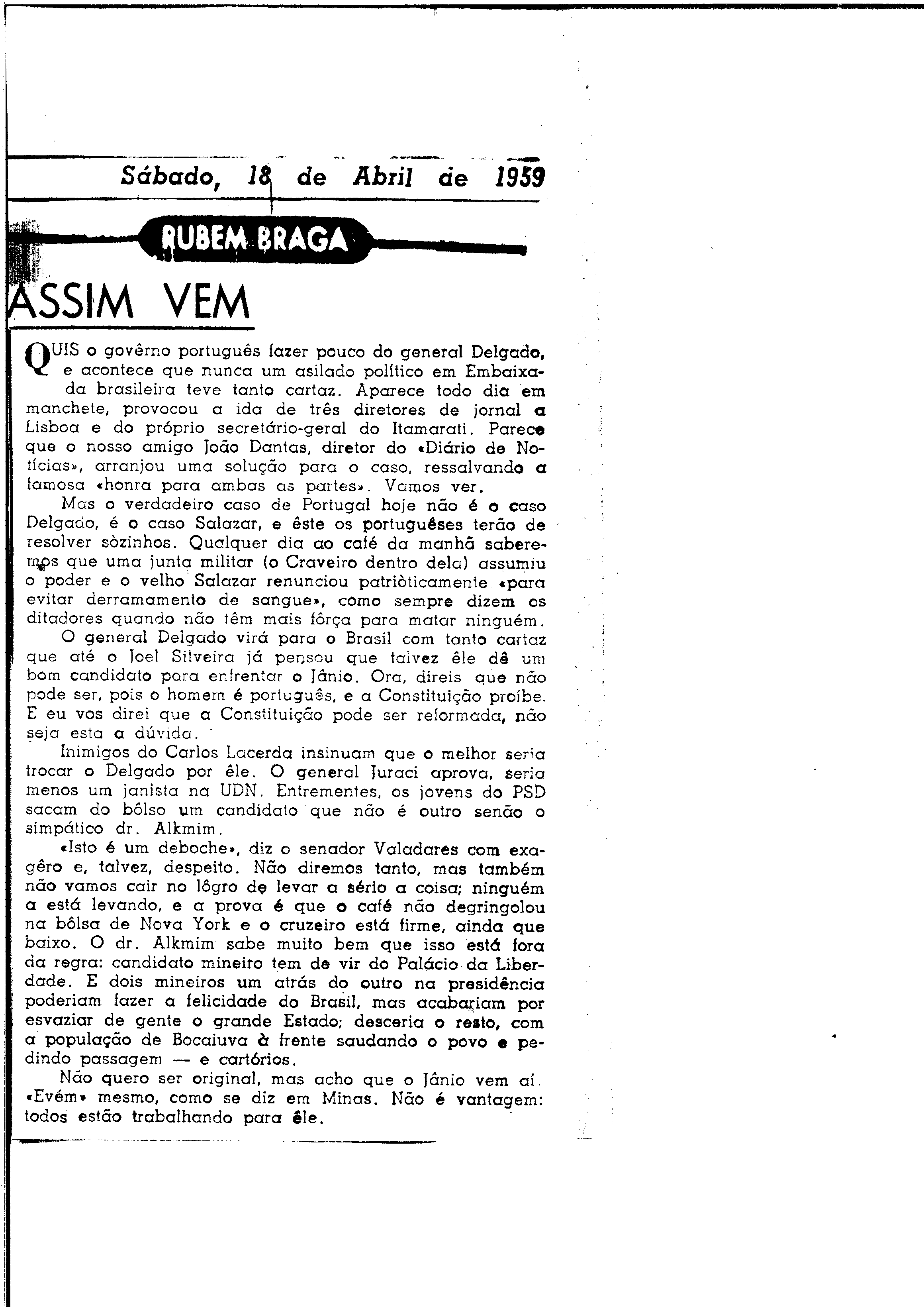 Sábado, 18 de Abril de 1959

RUBEM BRAGA

ASSIM VEM

QUIS o govêrno português fazer pouco do general Delgado, e acontece que nunca um asilado político em Embaixada brasileira teve tanto cartaz. Aparece todo dia em manchete, provocou a ida de três diretores de jornal a Lisboa e do próprio secretário-geral do Itamarati. Parece que o nosso amigo João Dantas, diretor do «Diário de Notícias», arranjou uma solução para o caso, ressalvando a famosa «honra para ambas as partes». Vamos ver.

Mas o verdadeiro caso de Portugal hoje não é o caso Delgado, é o caso Salazar, e êste os portuguêses terão de resolver sòzinhos. Qualquer dia ao café da manhã saberemos que uma junta militar (o Craveiro dentro dela) assumiu o poder e o velho Salazar renunciou patriòticamente «para evitar derramamento de sangue», como sempre dizem os ditadores quando não têm mais fôrça para matar ninguém.

O general Delgado virá para o Brasil com tanto cartaz que até o Joel Silveira já pensou que talvez êle dê um bom candidato para enfrentar o Jânio. Ora, direis que não pode ser, pois o homem é português, e a Constituição proíbe. E eu vos direi que a Constituição pode ser reformada, não seja esta a dúvida.

Inimigos do Carlos Lacerda insinuam que o melhor seria trocar o Delgado por êle. O general Juraci aprova, seria menos um janista na UDN. Entrementes, os jovens do PSD sacam do bôlso um candidato que não é outro senão o simpático dr. Alkmim.

«Isto é um deboche», diz o senador Valadares com exagêro e, talvez, despeito. Não diremos tanto, mas também não vamos cair no lôgro de levar a sério a coisa; ninguém a está levando, e a prova é que o café não degringolou na bôlsa de Nova York e o cruzeiro está firme, ainda que baixo. O dr. Alkmim sabe muito bem que isso está fora da regra: candidato mineiro tem de vir do Palácio da Liberdade. E dois mineiros um atrás do outro na presidência poderiam fazer a felicidade do Brasil, mas acabariam por esvaziar de gente o grande Estado; desceria o resto, com a população de Bocaiuva à frente saudando o povo e pedindo passagem — e cartórios.

Não quero ser original, mas acho que o Jânio vem aí. «Evém» mesmo, como se diz em Minas. Não é vantagem: todos estão trabalhando para êle.